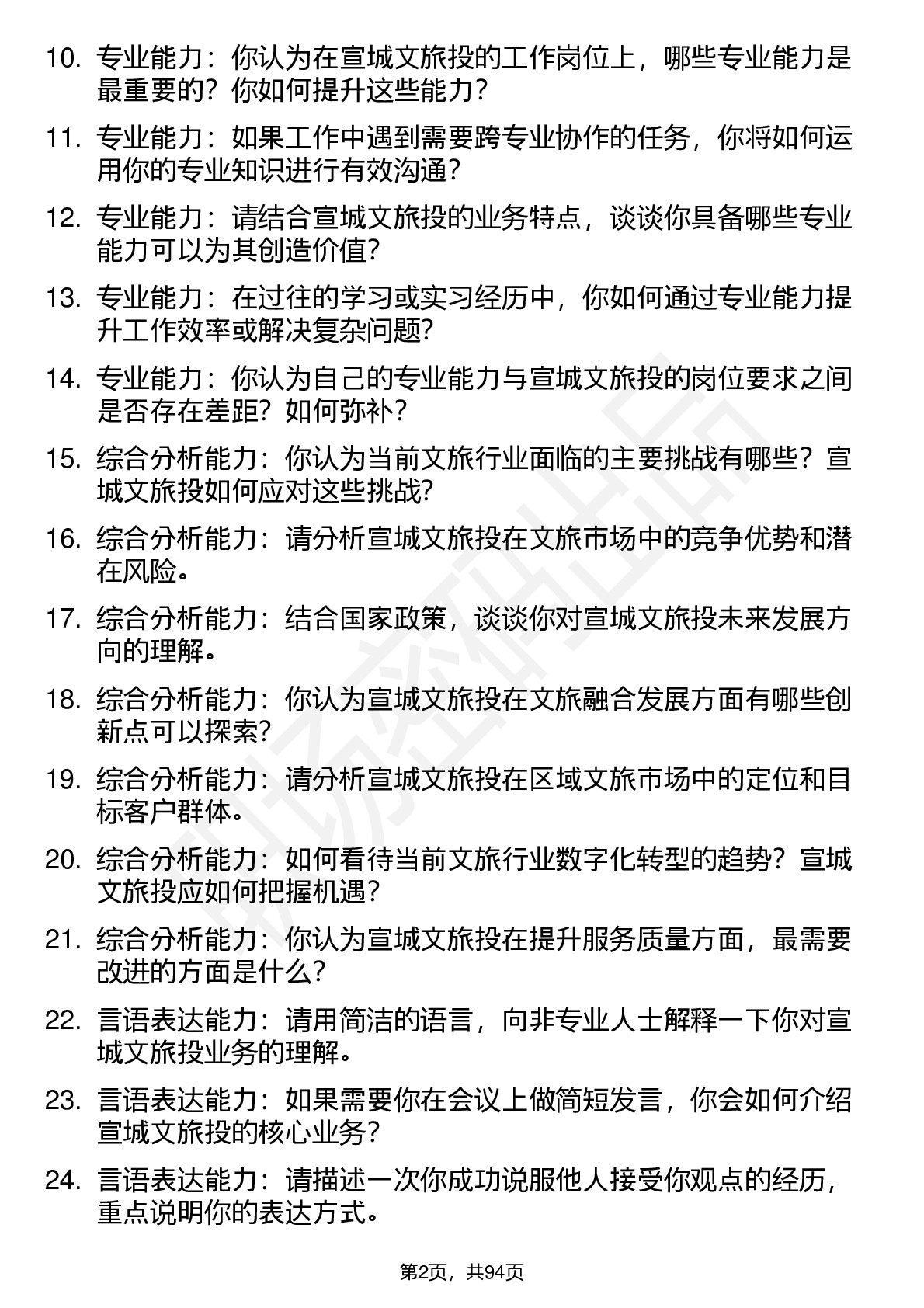 10. 专业能力：你认为在宣城文旅投的工作岗位上，哪些专业能力是最重要的？你如何提升这些能力？

11. 专业能力：如果工作中遇到需要跨专业协作的任务，你将如何运用你的专业知识进行有效沟通？

12. 专业能力：请结合宣城文旅投的业务特点，谈谈你具备哪些专业能力可以为其创造价值？

13. 专业能力：在过往的学习或实习经历中，你如何通过专业能力提升工作效率或解决复杂问题？

14. 专业能力：你认为自己的专业能力与宣城文旅投的岗位要求之间是否存在差距？如何弥补？

15. 综合分析能力：你认为当前文旅行业面临的主要挑战有哪些？宣城文旅投如何应对这些挑战？

16. 综合分析能力：请分析宣城文旅投在文旅市场中的竞争优势和潜在风险。

17. 综合分析能力：结合国家政策，谈谈你对宣城文旅投未来发展方向的理解。

18. 综合分析能力：你认为宣城文旅投在文旅融合发展方面有哪些创新点可以探索？

19. 综合分析能力：请分析宣城文旅投在区域文旅市场中的定位和目标客户群体。

20. 综合分析能力：如何看待当前文旅行业数字化转型的趋势？宣城文旅投应如何把握机遇？

21. 综合分析能力：你认为宣城文旅投在提升服务质量方面，最需要改进的方面是什么？

22. 言语表达能力：请用简洁的语言，向非专业人士解释一下你对宣城文旅投业务的理解。

23. 言语表达能力：如果需要你在会议上做简短发言，你会如何介绍宣城文旅投的核心业务？

24. 言语表达能力：请描述一次你成功说服他人接受你观点的经历，重点说明你的表达方式。

第2页，共94页